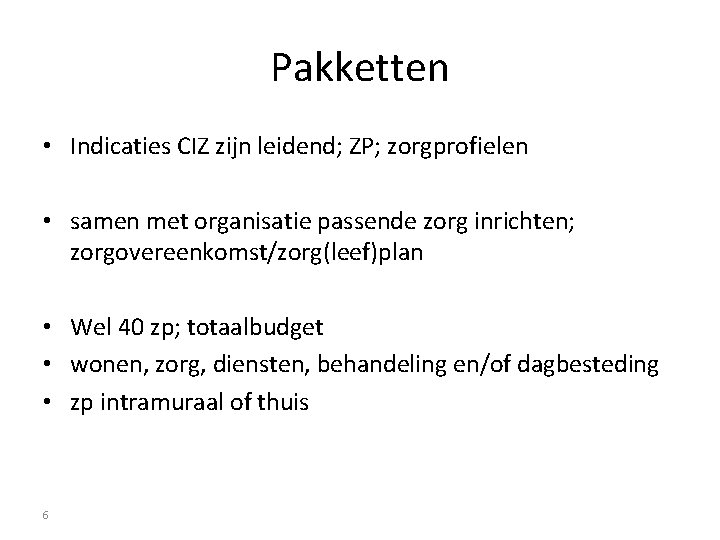 Pakketten

• Indicaties CIZ zijn leidend; ZP; zorgprofielen

• samen met organisatie passende zorg inrichten; zorgovereenkomst/zorg(leef)plan

• Wel 40 zp; totaalbudget
• wonen, zorg, diensten, behandeling en/of dagbesteding
• zp intramuraal of thuis

6